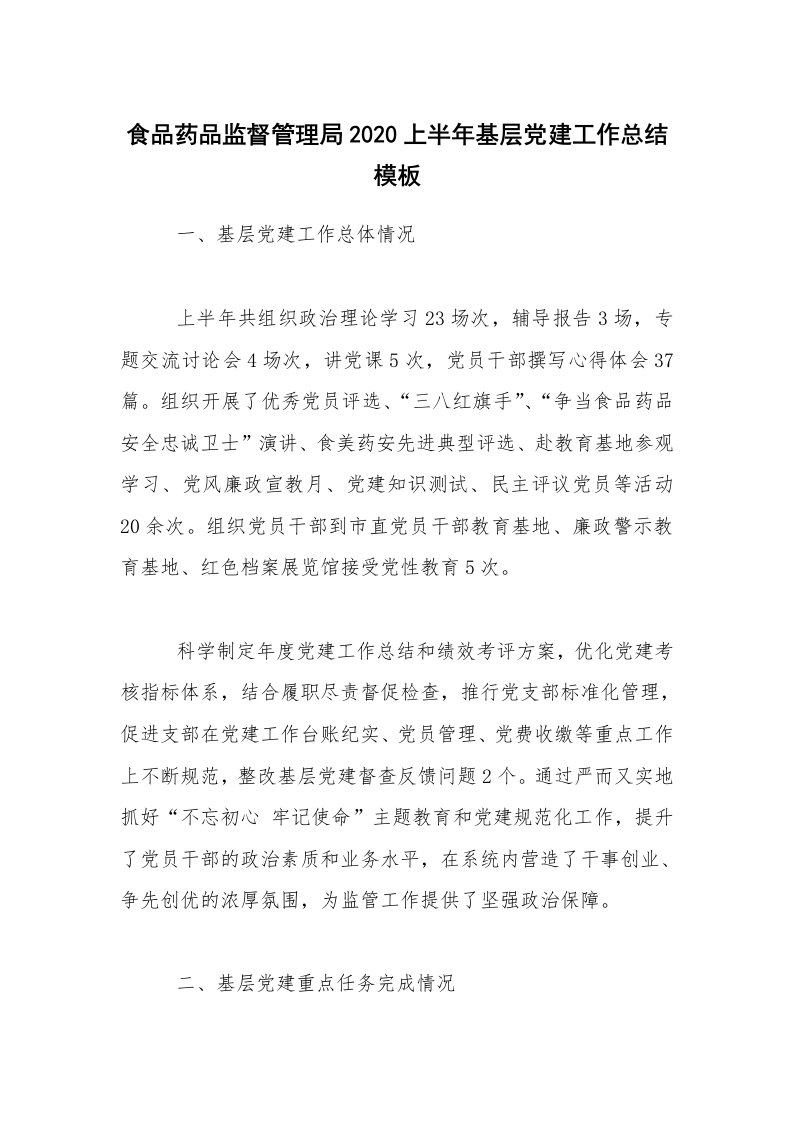 食品药品监督管理局2020上半年基层党建工作总结模板

一、基层党建工作总体情况

上半年共组织政治理论学习23场次，辅导报告3场，专题交流讨论会4场次，讲党课5次，党员干部撰写心得体会37篇。组织开展了优秀党员评选、“三八红旗手”、“争当食品药品安全忠诚卫士”演讲、食美药安先进典型评选、赴教育基地参观学习、党风廉政宣教月、党建知识测试、民主评议党员等活动20余次。组织党员干部到市直党员干部教育基地、廉政警示教育基地、红色档案展览馆接受党性教育5次。

科学制定年度党建工作总结和绩效考评方案，优化党建考核指标体系，结合履职尽责督促检查，推行党支部标准化管理，促进支部在党建工作台账纪实、党员管理、党费收缴等重点工作上不断规范，整改基层党建督查反馈问题2个。通过严而又实地抓好“不忘初心 牢记使命”主题教育和党建规范化工作，提升了党员干部的政治素质和业务水平，在系统内营造了干事创业、争先创优的浓厚氛围，为监管工作提供了坚强政治保障。

二、基层党建重点任务完成情况